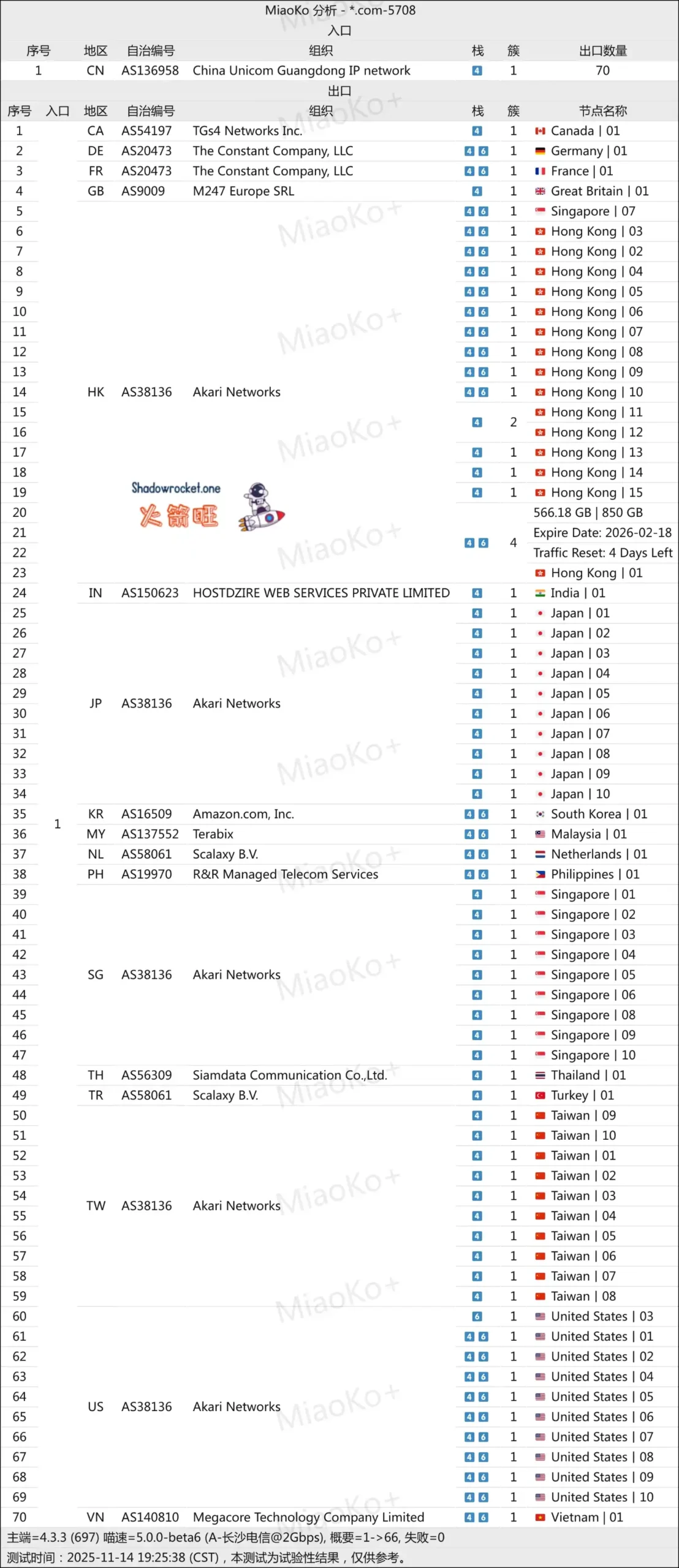 MiaoKo 分析 - *.com-5708

入口

| 序号 | 地区 | 自治编号 | 组织 | 栈 | 簇 | 出口数量 |
|---|---|---|---|---|---|---|
| 1 | CN | AS136958 | China Unicom Guangdong IP network | 4 | 1 | 70 |

出口

| 序号 | 入口 | 地区 | 自治编号 | 组织 | 栈 | 簇 | 节点名称 |
|---|---|---|---|---|---|---|---|
| 1 | 1 | CA | AS54197 | TGs4 Networks Inc. | 4 | 1 | Canada \| 01 |
| 2 | | DE | AS20473 | The Constant Company, LLC | 4 6 | 1 | Germany \| 01 |
| 3 | | FR | AS20473 | The Constant Company, LLC | 4 6 | 1 | France \| 01 |
| 4 | | GB | AS9009 | M247 Europe SRL | 4 | 1 | Great Britain \| 01 |
| 5 | | HK | AS38136 | Akari Networks | 4 6 | 1 | Singapore \| 07 |
| 6 | | | | | 4 6 | 1 | Hong Kong \| 03 |
| 7 | | | | | 4 6 | 1 | Hong Kong \| 02 |
| 8 | | | | | 4 6 | 1 | Hong Kong \| 04 |
| 9 | | | | | 4 6 | 1 | Hong Kong \| 05 |
| 10 | | | | | 4 6 | 1 | Hong Kong \| 06 |
| 11 | | | | | 4 6 | 1 | Hong Kong \| 07 |
| 12 | | | | | 4 6 | 1 | Hong Kong \| 08 |
| 13 | | | | | 4 6 | 1 | Hong Kong \| 09 |
| 14 | | | | | 4 6 | 1 | Hong Kong \| 10 |
| 15 | | | | | 4 | 2 | Hong Kong \| 11 |
| 16 | | | | | | | Hong Kong \| 12 |
| 17 | | | | | 4 | 1 | Hong Kong \| 13 |
| 18 | | | | | 4 | 1 | Hong Kong \| 14 |
| 19 | | | | | 4 | 1 | Hong Kong \| 15 |
| 20 | | | | | 4 6 | 4 | 566.18 GB \| 850 GB |
| 21 | | | | | | | Expire Date: 2026-02-18 |
| 22 | | | | | | | Traffic Reset: 4 Days Left |
| 23 | | | | | | | Hong Kong \| 01 |
| 24 | | IN | AS150623 | HOSTDZIRE WEB SERVICES PRIVATE LIMITED | 4 | 1 | India \| 01 |
| 25 | | JP | AS38136 | Akari Networks | 4 | 1 | Japan \| 01 |
| 26 | | | | | 4 | 1 | Japan \| 02 |
| 27 | | | | | 4 | 1 | Japan \| 03 |
| 28 | | | | | 4 | 1 | Japan \| 04 |
| 29 | | | | | 4 | 1 | Japan \| 05 |
| 30 | | | | | 4 | 1 | Japan \| 06 |
| 31 | | | | | 4 | 1 | Japan \| 07 |
| 32 | | | | | 4 | 1 | Japan \| 08 |
| 33 | | | | | 4 | 1 | Japan \| 09 |
| 34 | | | | | 4 | 1 | Japan \| 10 |
| 35 | | KR | AS16509 | Amazon.com, Inc. | 4 6 | 1 | South Korea \| 01 |
| 36 | | MY | AS137552 | Terabix | 4 6 | 1 | Malaysia \| 01 |
| 37 | | NL | AS58061 | Scalaxy B.V. | 4 6 | 1 | Netherlands \| 01 |
| 38 | | PH | AS19970 | R&R Managed Telecom Services | 4 6 | 1 | Philippines \| 01 |
| 39 | | SG | AS38136 | Akari Networks | 4 | 1 | Singapore \| 01 |
| 40 | | | | | 4 | 1 | Singapore \| 02 |
| 41 | | | | | 4 | 1 | Singapore \| 03 |
| 42 | | | | | 4 | 1 | Singapore \| 04 |
| 43 | | | | | 4 | 1 | Singapore \| 05 |
| 44 | | | | | 4 | 1 | Singapore \| 06 |
| 45 | | | | | 4 | 1 | Singapore \| 08 |
| 46 | | | | | 4 | 1 | Singapore \| 09 |
| 47 | | | | | 4 | 1 | Singapore \| 10 |
| 48 | | TH | AS56309 | Siamdata Communication Co.,Ltd. | 4 | 1 | Thailand \| 01 |
| 49 | | TR | AS58061 | Scalaxy B.V. | 4 | 1 | Turkey \| 01 |
| 50 | | TW | AS38136 | Akari Networks | 4 | 1 | Taiwan \| 09 |
| 51 | | | | | 4 | 1 | Taiwan \| 10 |
| 52 | | | | | 4 | 1 | Taiwan \| 01 |
| 53 | | | | | 4 | 1 | Taiwan \| 02 |
| 54 | | | | | 4 | 1 | Taiwan \| 03 |
| 55 | | | | | 4 | 1 | Taiwan \| 04 |
| 56 | | | | | 4 | 1 | Taiwan \| 05 |
| 57 | | | | | 4 | 1 | Taiwan \| 06 |
| 58 | | | | | 4 | 1 | Taiwan \| 07 |
| 59 | | | | | 4 | 1 | Taiwan \| 08 |
| 60 | | US | AS38136 | Akari Networks | 6 | 1 | United States \| 03 |
| 61 | | | | | 4 6 | 1 | United States \| 01 |
| 62 | | | | | 4 6 | 1 | United States \| 02 |
| 63 | | | | | 4 6 | 1 | United States \| 04 |
| 64 | | | | | 4 6 | 1 | United States \| 05 |
| 65 | | | | | 4 6 | 1 | United States \| 06 |
| 66 | | | | | 4 6 | 1 | United States \| 07 |
| 67 | | | | | 4 6 | 1 | United States \| 08 |
| 68 | | | | | 4 6 | 1 | United States \| 09 |
| 69 | | | | | 4 6 | 1 | United States \| 10 |
| 70 | | VN | AS140810 | Megacore Technology Company Limited | 4 6 | 1 | Vietnam \| 01 |

Shadowrocket.one
火箭旺

MiaoKo+

主端=4.3.3 (697) 喵速=5.0.0-beta6 (A-长沙电信@2Gbps), 概要=1->66, 失败=0
测试时间：2025-11-14 19:25:38 (CST)，本测试为试验性结果，仅供参考。